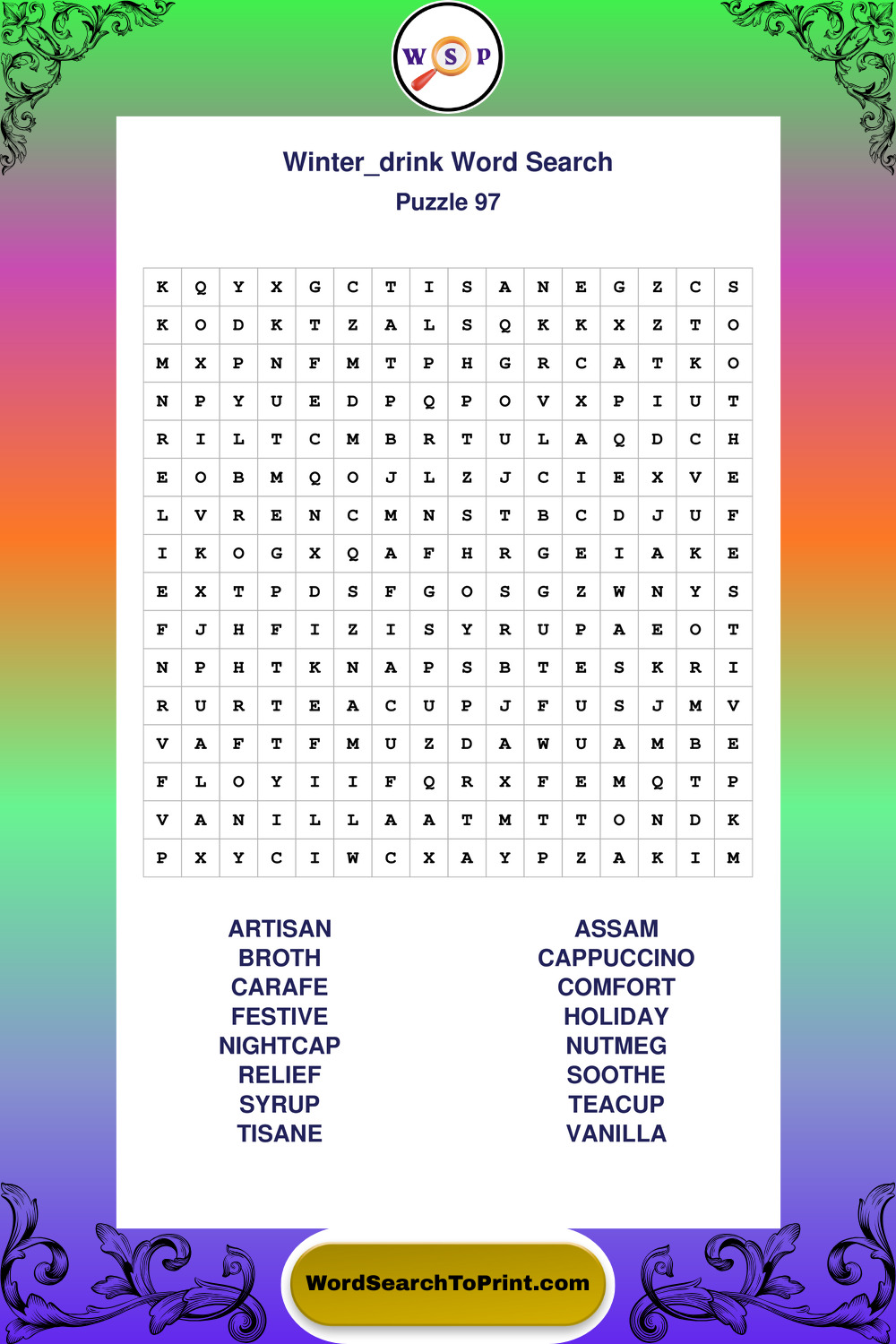 W S P

Winter_drink Word Search
Puzzle 97

| K | Q | Y | X | G | C | T | I | S | A | N | E | G | Z | C | S |
|---|---|---|---|---|---|---|---|---|---|---|---|---|---|---|---|
| K | O | D | K | T | Z | A | L | S | Q | K | K | X | Z | T | O |
| M | X | P | N | F | M | T | P | H | G | R | C | A | T | K | O |
| N | P | Y | U | E | D | P | Q | P | O | V | X | P | I | U | T |
| R | I | L | T | C | M | B | R | T | U | L | A | Q | D | C | H |
| E | O | B | M | Q | O | J | L | Z | J | C | I | E | X | V | E |
| L | V | R | E | N | C | M | N | S | T | B | C | D | J | U | F |
| I | K | O | G | X | Q | A | F | H | R | G | E | I | A | K | E |
| E | X | T | P | D | S | F | G | O | S | G | Z | W | N | Y | S |
| F | J | H | F | I | Z | I | S | Y | R | U | P | A | E | O | T |
| N | P | H | T | K | N | A | P | S | B | T | E | S | K | R | I |
| R | U | R | T | E | A | C | U | P | J | F | U | S | J | M | V |
| V | A | F | T | F | M | U | Z | D | A | W | U | A | M | B | E |
| F | L | O | Y | I | I | F | Q | R | X | F | E | M | Q | T | P |
| V | A | N | I | L | L | A | A | T | M | T | T | O | N | D | K |
| P | X | Y | C | I | W | C | X | A | Y | P | Z | A | K | I | M |

ARTISAN
BROTH
CARAFE
FESTIVE
NIGHTCAP
RELIEF
SYRUP
TISANE

ASSAM
CAPPUCCINO
COMFORT
HOLIDAY
NUTMEG
SOOTHE
TEACUP
VANILLA

WordSearchToPrint.com